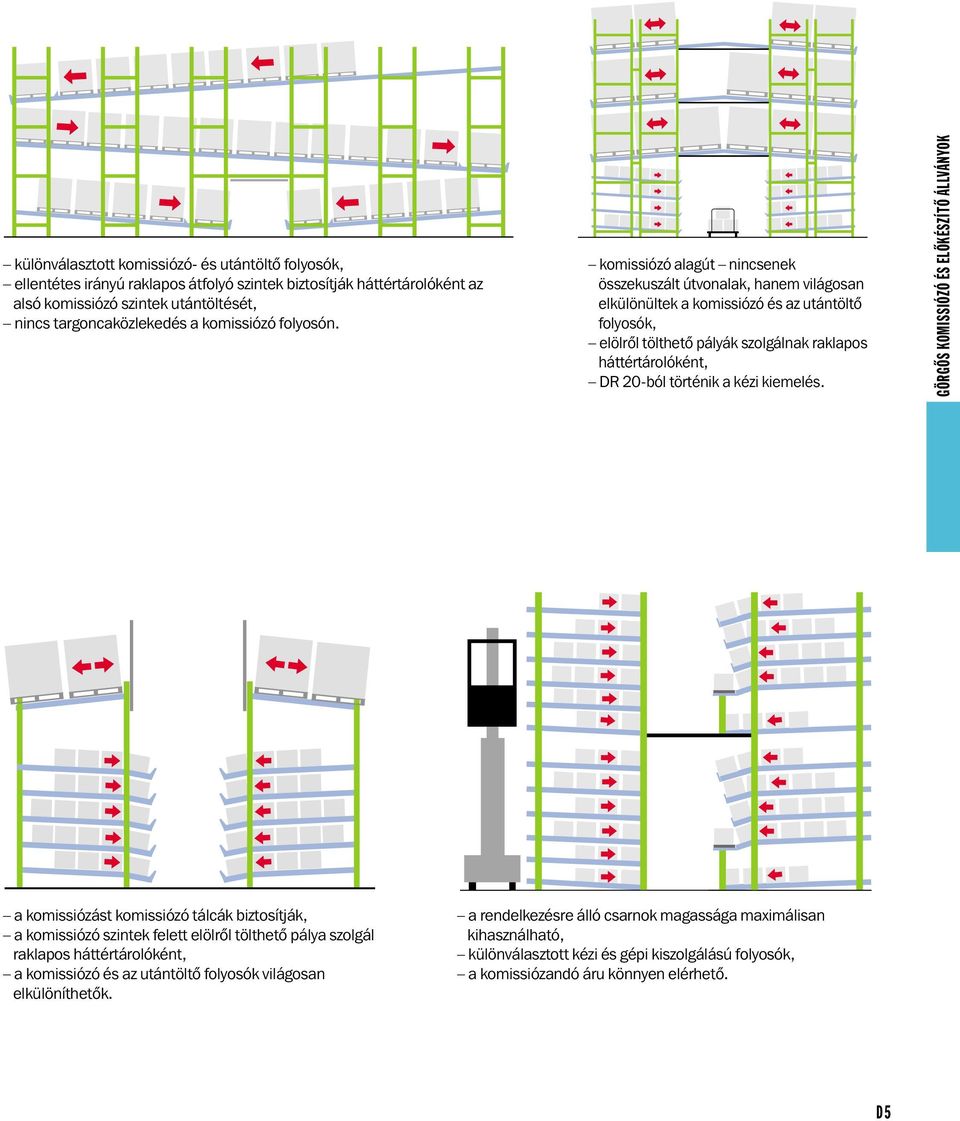 – különválasztott komissiózó- és utántöltő folyosók,
– ellentétes irányú raklapos átfolyó szintek biztosítják háttértárolóként az alsó komissiózó szintek utántöltését,
– nincs targoncaközlekedés a komissiózó folyosón.

– komissiózó alagút – nincsenek összekuszált útvonalak, hanem világosan elkülönültek a komissiózó és az utántöltő folyosók,
– elölről tölthető pályák szolgálnak raklapos háttértárolóként,
– DR 20-ból történik a kézi kiemelés.

GÖRGŐS KOMISSIÓZÓ ÉS ELŐKÉSZÍTŐ ÁLLVÁNYOK

– a komissiózást komissiózó tálcák biztosítják,
– a komissiózó szintek felett elölről tölthető pálya szolgál raklapos háttértárolóként,
– a komissiózó és az utántöltő folyosók világosan elkülöníthetők.

– a rendelkezésre álló csarnok magassága maximálisan kihasználható,
– különválasztott kézi és gépi kiszolgálású folyosók,
– a komissiózandó áru könnyen elérhető.

D5